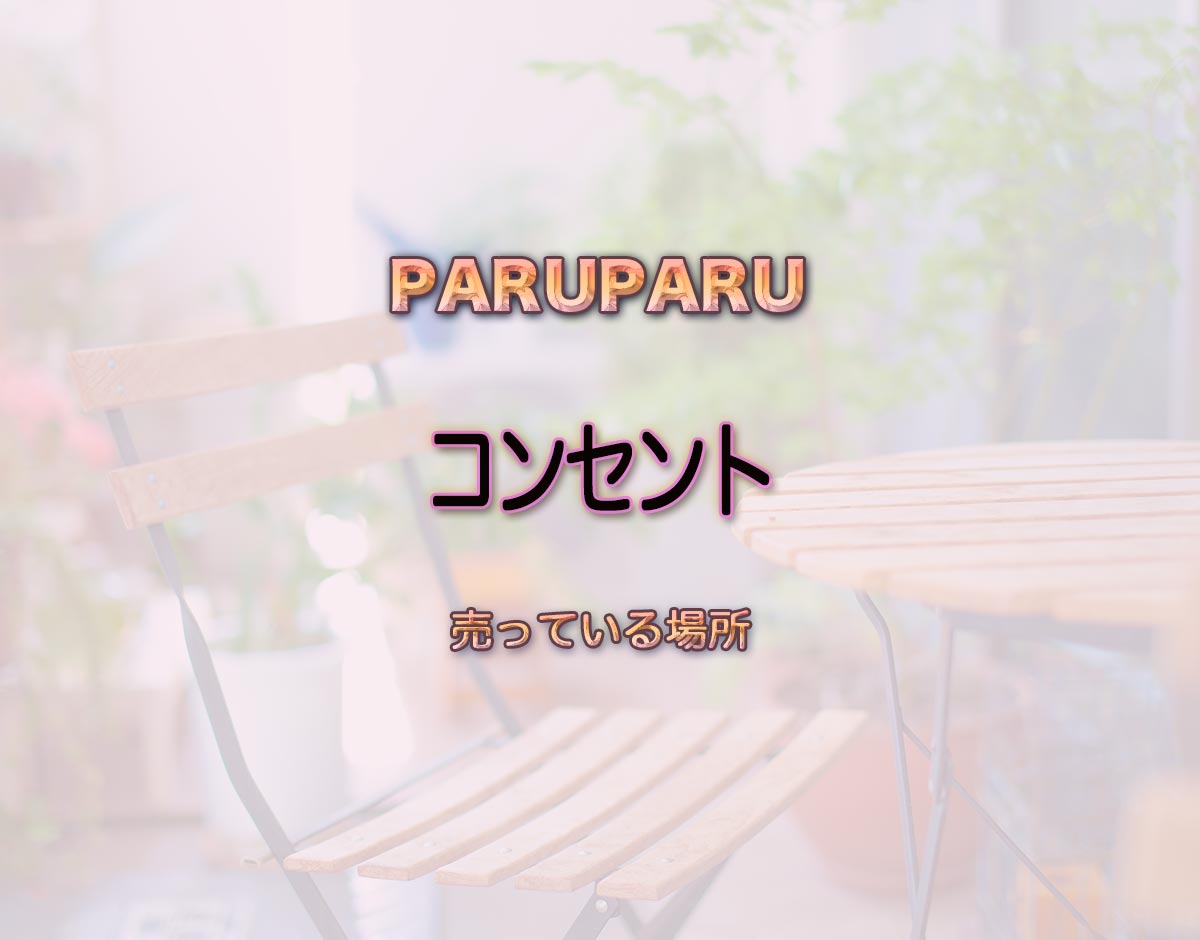 PARUPARU

コンセント

売っている場所